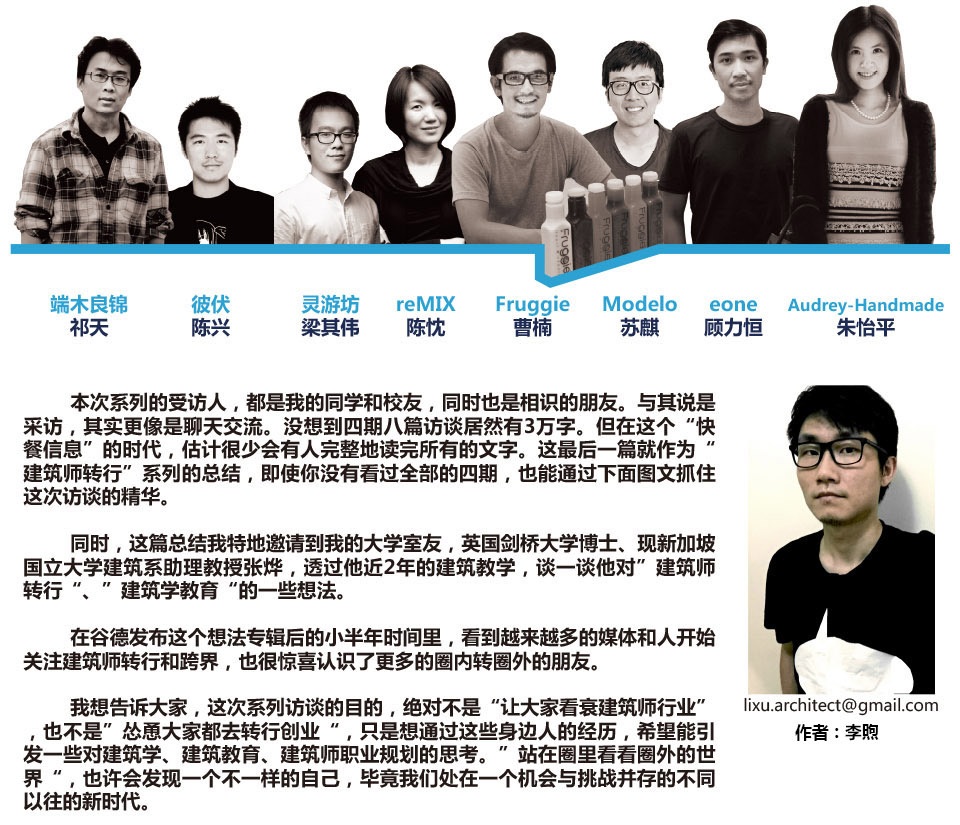 端木良锦
祁天

彼伏
陈兴

灵游坊
梁其伟

reMIX
陈忱

Fruggie
曹楠

Modelo
苏麒

eone
顾力恒

Audrey-Handmade
朱怡平

本次系列的受访人，都是我的同学和校友，同时也是相识的朋友。与其说是采访，其实更像是聊天交流。没想到四期八篇访谈居然有3万字。但在这个“快餐信息”的时代，估计很少会有人完整地读完所有的文字。这最后一篇就作为“建筑师转行”系列的总结，即使你没有看过全部的四期，也能通过下面图文抓住这次访谈的精华。

同时，这篇总结我特地邀请到我的大学室友，英国剑桥大学博士、现新加坡国立大学建筑系助理教授张烨，透过他近2年的建筑教学，谈一谈他对”建筑师转行“、”建筑学教育“的一些想法。

在谷德发布这个想法专辑后的小半年时间里，看到越来越多的媒体和人开始关注建筑师转行和跨界，也很惊喜认识了更多的圈内转圈外的朋友。

我想告诉大家，这次系列访谈的目的，绝对不是“让大家看衰建筑师行业”，也不是”怂恿大家都去转行创业“，只是想通过这些身边人的经历，希望能引发一些对建筑学、建筑教育、建筑师职业规划的思考。”站在圈里看看圈外的世界“，也许会发现一个不一样的自己，毕竟我们处在一个机会与挑战并存的不同以往的新时代。

lixu.architect@gmail.com
作者：李煦